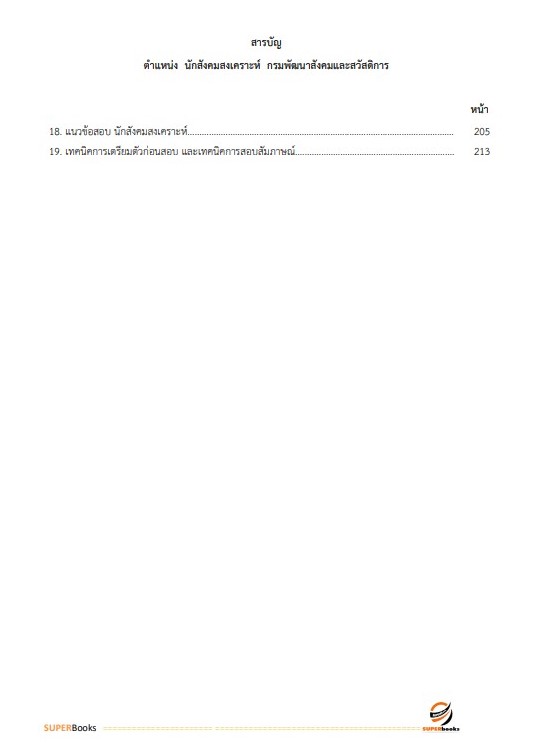 สารบัญ

ตำแหน่ง นักสังคมสงเคราะห์ กรมพัฒนาสังคมและสวัสดิการ

หน้า

18. แนวข้อสอบ นักสังคมสงเคราะห์ 205
19. เทคนิคการเตรียมตัวก่อนสอบ และเทคนิคการสอบสัมภาษณ์ 213

SUPERBooks

SUPERbooks